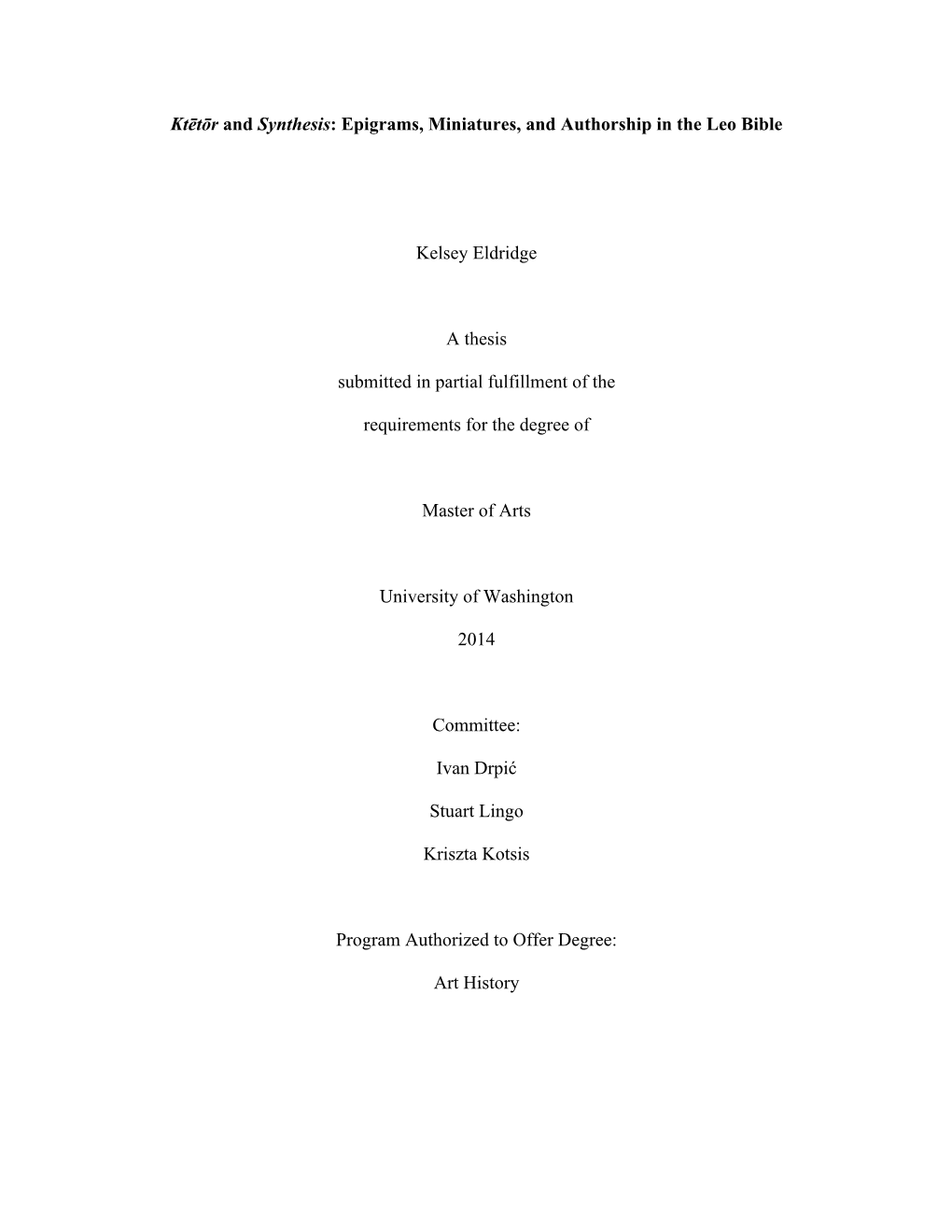 Ktētōr and Synthesis: Epigrams, Miniatures, and Authorship in the Leo Bible

Kelsey Eldridge

A thesis

submitted in partial fulfillment of the

requirements for the degree of

Master of Arts

University of Washington

2014

Committee:

Ivan Drpić

Stuart Lingo

Kriszta Kotsis

Program Authorized to Offer Degree:

Art History